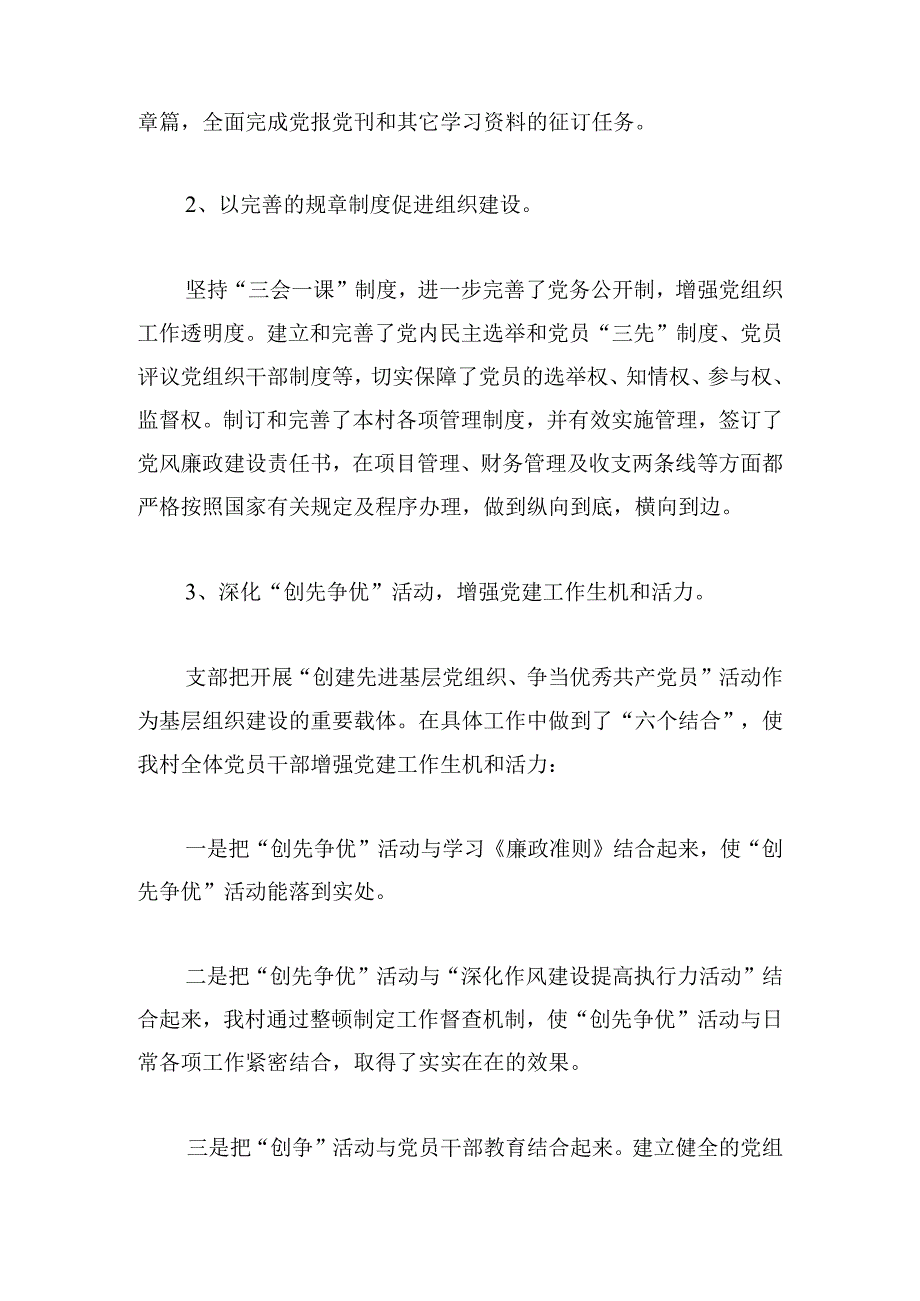 章篇，全面完成党报党刊和其它学习资料的征订任务。

2、以完善的规章制度促进组织建设。

坚持“三会一课”制度，进一步完善了党务公开制，增强党组织工作透明度。建立和完善了党内民主选举和党员“三先”制度、党员评议党组织干部制度等，切实保障了党员的选举权、知情权、参与权、监督权。制订和完善了本村各项管理制度，并有效实施管理，签订了党风廉政建设责任书，在项目管理、财务管理及收支两条线等方面都严格按照国家有关规定及程序办理，做到纵向到底，横向到边。

3、深化“创先争优”活动，增强党建工作生机和活力。

支部把开展“创建先进基层党组织、争当优秀共产党员”活动作为基层组织建设的重要载体。在具体工作中做到了“六个结合”，使我村全体党员干部增强党建工作生机和活力：

一是把“创先争优”活动与学习《廉政准则》结合起来，使“创先争优”活动能落到实处。

二是把“创先争优”活动与“深化作风建设提高执行力活动”结合起来，我村通过整顿制定工作督查机制，使“创先争优”活动与日常各项工作紧密结合，取得了实实在在的效果。

三是把“创争”活动与党员干部教育结合起来。建立健全的党组